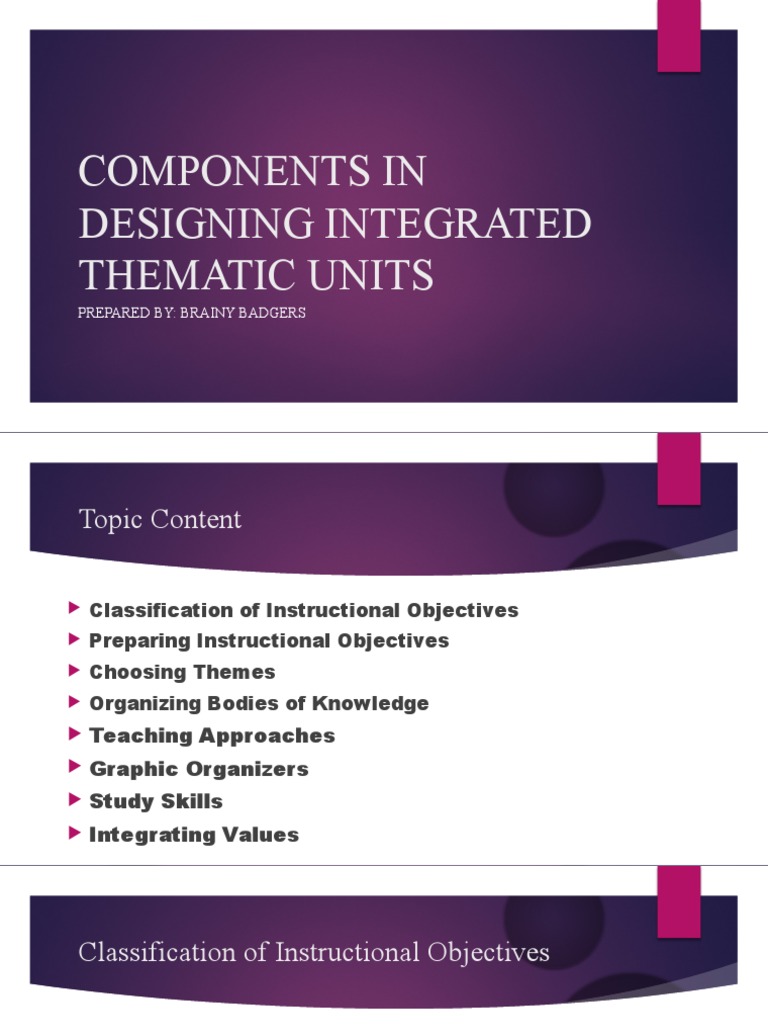 COMPONENTS IN DESIGNING INTEGRATED THEMATIC UNITS

PREPARED BY: BRAINY BADGERS

Topic Content

▶ Classification of Instructional Objectives
▶ Preparing Instructional Objectives
▶ Choosing Themes
▶ Organizing Bodies of Knowledge
▶ Teaching Approaches
▶ Graphic Organizers
▶ Study Skills
▶ Integrating Values

Classification of Instructional Objectives